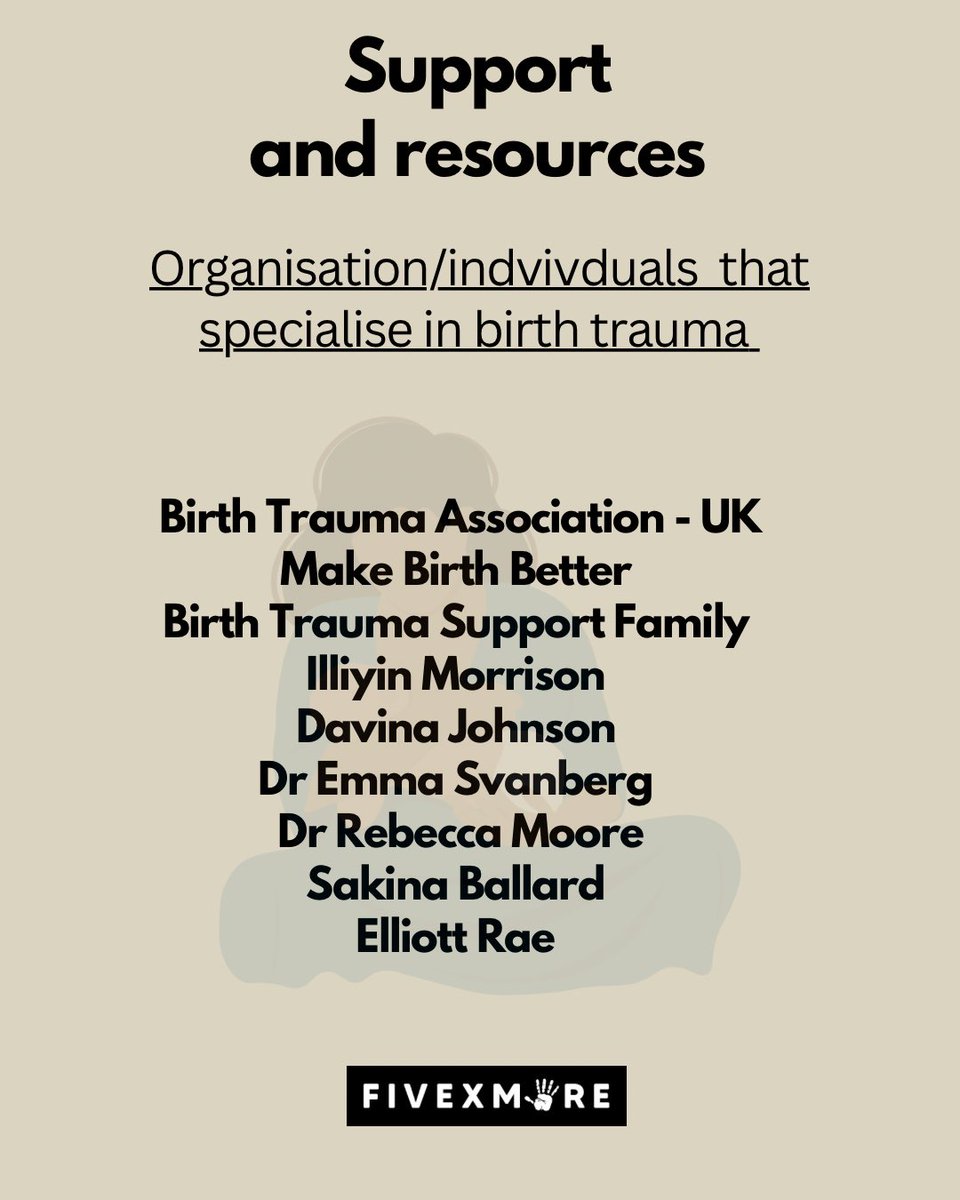 Support and resources

Organisation/indvivduals that specialise in birth trauma

Birth Trauma Association - UK
Make Birth Better
Birth Trauma Support Family
Illiyin Morrison
Davina Johnson
Dr Emma Svanberg
Dr Rebecca Moore
Sakina Ballard
Elliott Rae

FIVEXMORE